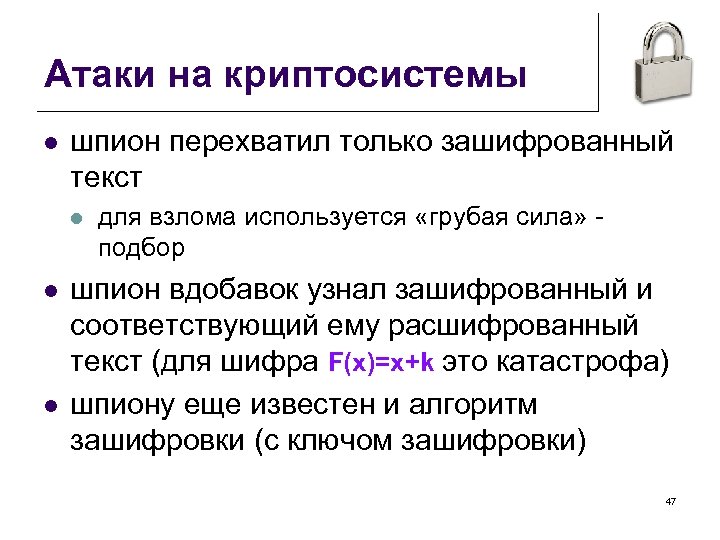 Атаки на криптосистемы

• шпион перехватил только зашифрованный текст

• для взлома используется «грубая сила» - подбор

• шпион вдобавок узнал зашифрованный и соответствующий ему расшифрованный текст (для шифра $F(x)=x+k$ это катастрофа)

• шпиону еще известен и алгоритм зашифровки (с ключом зашифровки)

47